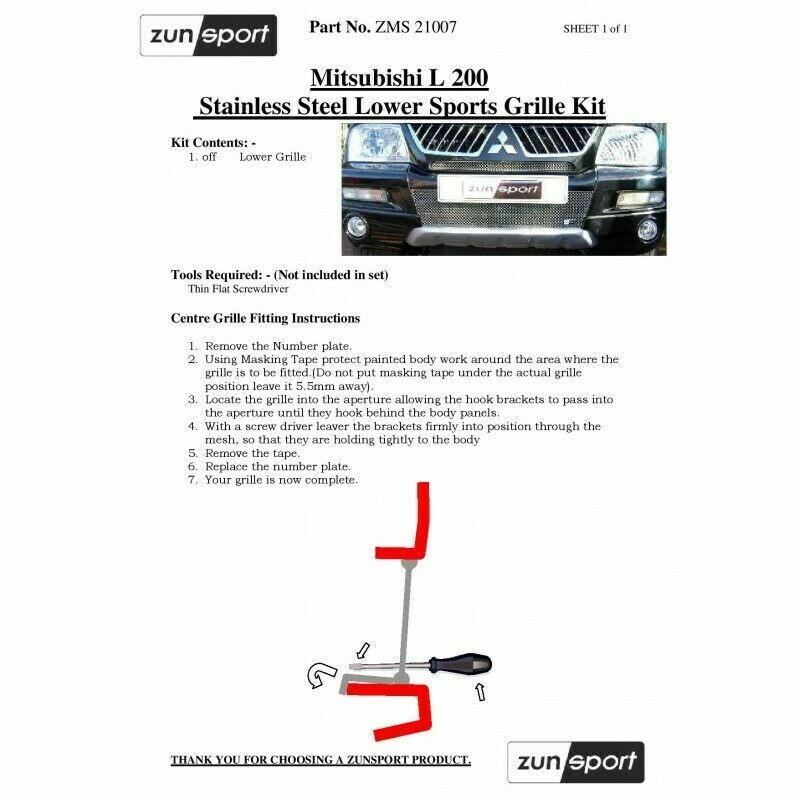 zunsport

Part No. ZMS 21007

SHEET 1 of 1

Mitsubishi L 200
Stainless Steel Lower Sports Grille Kit

Kit Contents: -
1. off Lower Grille

zunsport

Tools Required: - (Not included in set)
Thin Flat Screwdriver

Centre Grille Fitting Instructions

1. Remove the Number plate.
2. Using Masking Tape protect painted body work around the area where the grille is to be fitted.(Do not put masking tape under the actual grille position leave it 5.5mm away).
3. Locate the grille into the aperture allowing the hook brackets to pass into the aperture until they hook behind the body panels.
4. With a screw driver leaver the brackets firmly into position through the mesh, so that they are holding tightly to the body
5. Remove the tape.
6. Replace the number plate.
7. Your grille is now complete.

THANK YOU FOR CHOOSING A ZUNSPORT PRODUCT.

zunsport